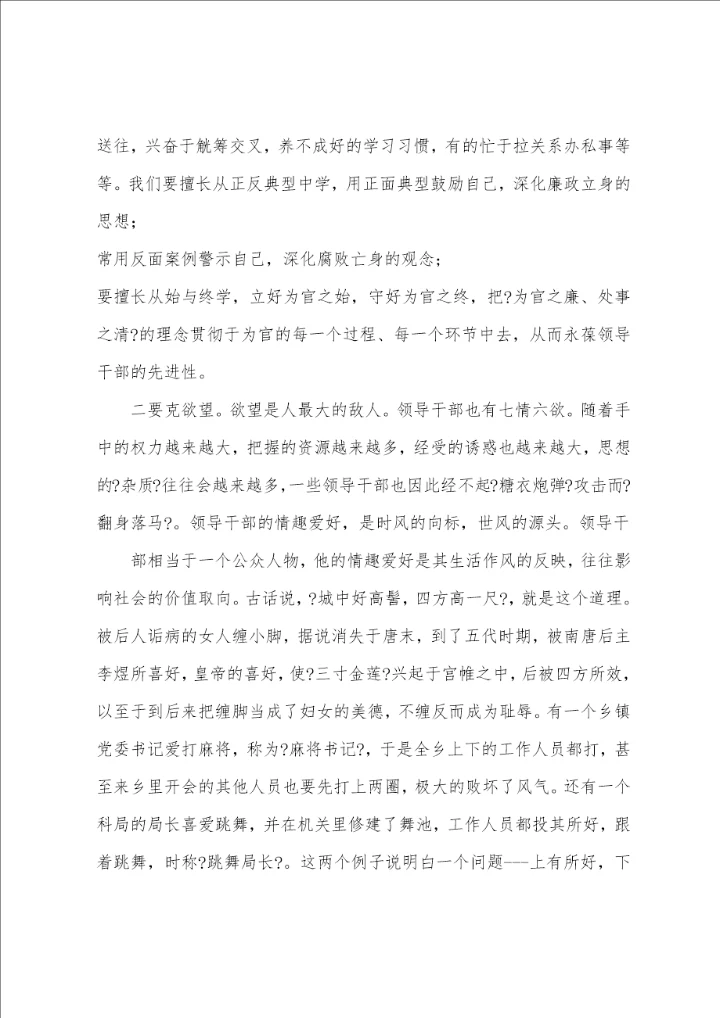 送往，兴奋于觥筹交叉，养不成好的学习习惯，有的忙于拉关系办私事等等。我们要擅长从正反典型中学，用正面典型鼓励自己，深化廉政立身的思想；

常用反面案例警示自己，深化腐败亡身的观念；

要擅长从始与终学，立好为官之始，守好为官之终，把?为官之廉、处事之清?的理念贯彻于为官的每一个过程、每一个环节中去，从而永葆领导干部的先进性。

二要克欲望。欲望是人最大的敌人。领导干部也有七情六欲。随着手中的权力越来越大，把握的资源越来越多，经受的诱惑也越来越大，思想的?杂质?往往会越来越多，一些领导干部也因此经不起?糖衣炮弹?攻击而?翻身落马?。领导干部的情趣爱好，是时风的向标，世风的源头。领导干

部相当于一个公众人物，他的情趣爱好是其生活作风的反映，往往影响社会的价值取向。古话说，?城中好高髻，四方高一尺?，就是这个道理。被后人诟病的女人缠小脚，据说消失于唐末，到了五代时期，被南唐后主李煜所喜好，皇帝的喜好，使?三寸金莲?兴起于宫帷之中，后被四方所效，以至于到后来把缠脚当成了妇女的美德，不缠反而成为耻辱。有一个乡镇党委书记爱打麻将，称为?麻将书记?，于是全乡上下的工作人员都打，甚至来乡里开会的其他人员也要先打上两圈，极大的败坏了风气。还有一个科局的局长喜爱跳舞，并在机关里修建了舞池，工作人员都投其所好，跟着跳舞，时称?跳舞局长?。这两个例子说明白一个问题——上有所好，下